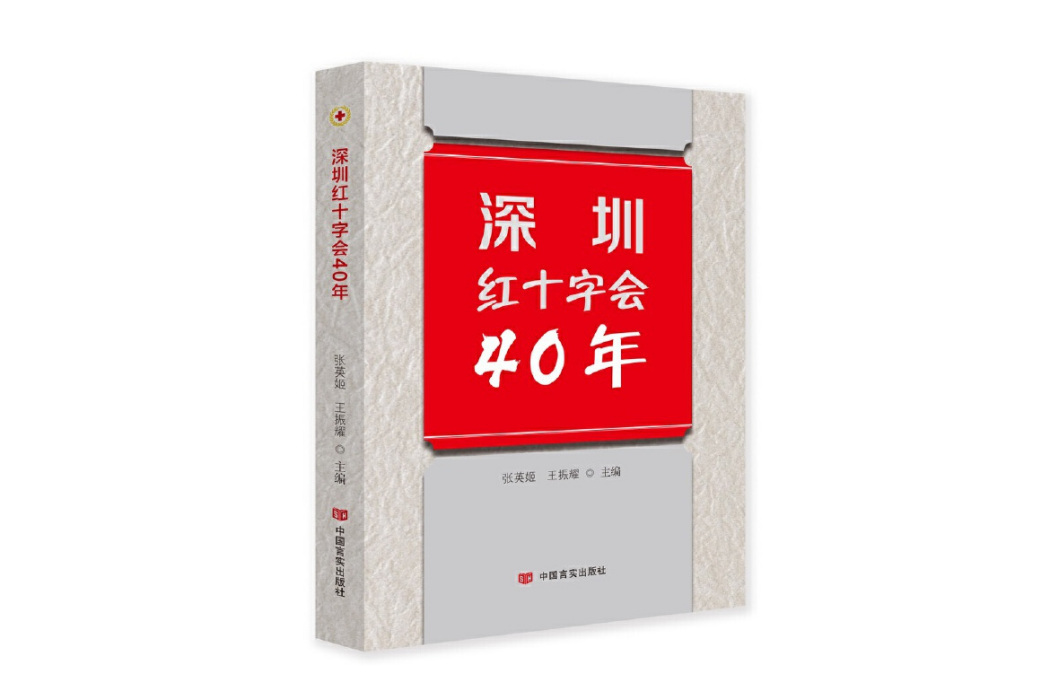 深圳红十字会40年

张英姬 王振耀 ◎ 主编

中国言实出版社

深圳
红十字会
40年

张英姬 王振耀 ◎ 主编

中国言实出版社